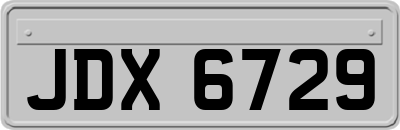 JDX 6729